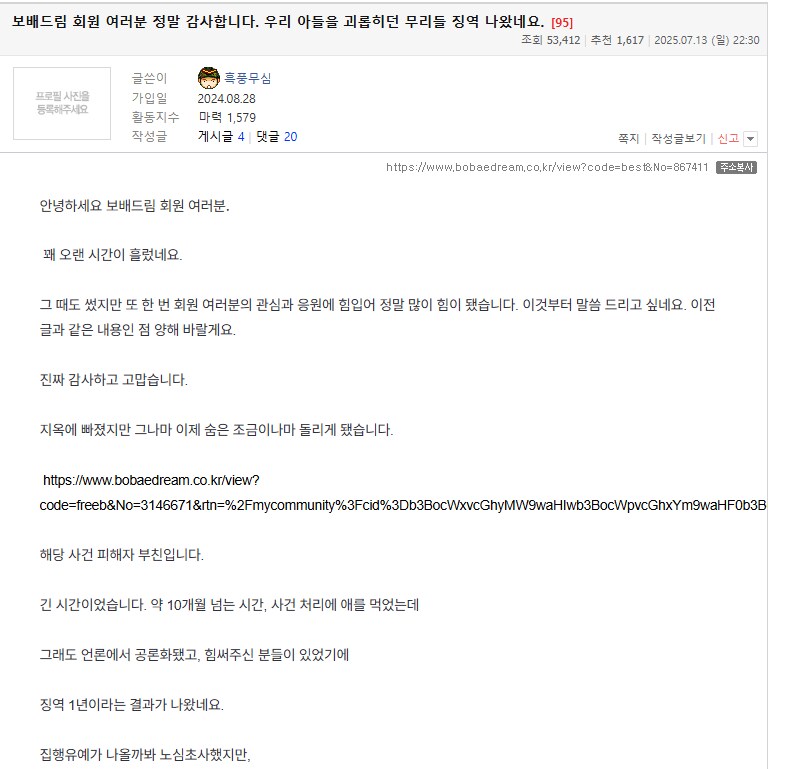 보배드림 회원 여러분 정말 감사합니다. 우리 아들을 괴롭히던 무리들 징역 나왔네요. [95]

조회 53,412 | 추천 1,617 | 2025.07.13 (일) 22:30

프로필 사진을 등록해주세요

글쓴이 흑풍무심
가입일 2024.08.28
활동지수 마력 1,579
작성글 게시글 4 | 댓글 20

쪽지 | 작성글보기 | 신고

https://www.bobaedream.co.kr/view?code=best&No=867411 주소복사

안녕하세요 보배드림 회원 여러분.

꽤 오랜 시간이 흘렀네요.

그 때도 썼지만 또 한 번 회원 여러분의 관심과 응원에 힘입어 정말 많이 힘이 됐습니다. 이것부터 말씀 드리고 싶네요. 이전 글과 같은 내용인 점 양해 바랄게요.

진짜 감사하고 고맙습니다.

지옥에 빠졌지만 그나마 이제 숨은 조금이나마 돌리게 됐습니다.

https://www.bobaedream.co.kr/view?code=freeb&No=3146671&rtn=%2Fmycommunity%3Fcid%3Db3BocWxvcGhyMW9waHIwb3BocWpvcGhxYm9waHF0b3B

해당 사건 피해자 부친입니다.

긴 시간이었습니다. 약 10개월 넘는 시간, 사건 처리에 애를 먹었는데

그래도 언론에서 공론화됐고, 힘써주신 분들이 있었기에

징역 1년이라는 결과가 나왔네요.

집행유예가 나올까봐 노심초사했지만,